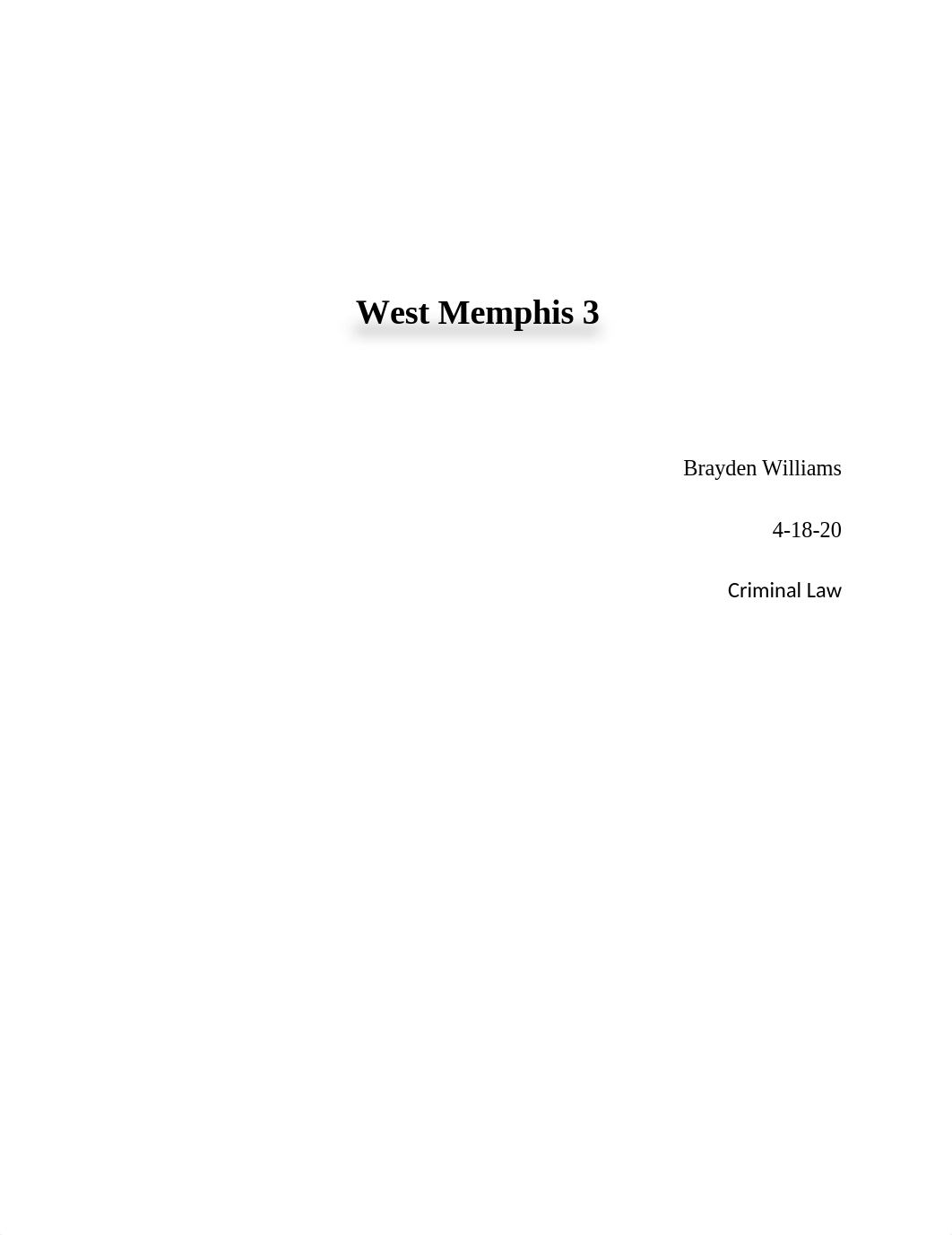 West Memphis 3

Brayden Williams

4-18-20

Criminal Law